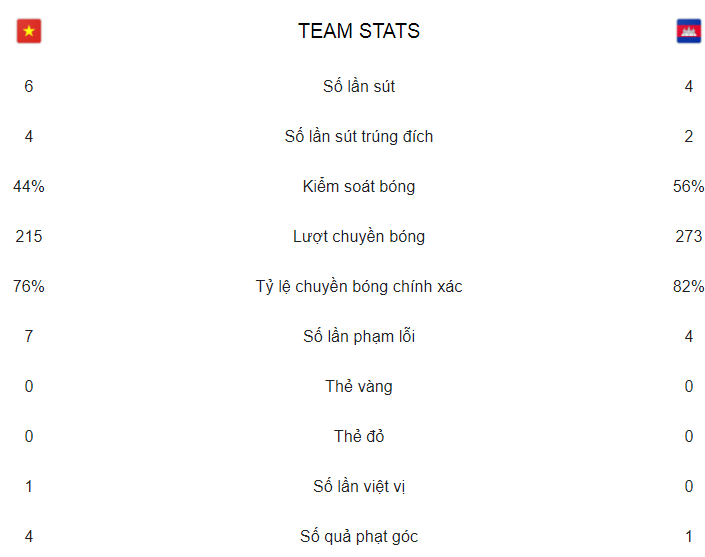 TEAM STATS

| | | |
|---|---|---|
| 6 | Số lần sút | 4 |
| 4 | Số lần sút trúng đích | 2 |
| 44% | Kiểm soát bóng | 56% |
| 215 | Lượt chuyền bóng | 273 |
| 76% | Tỷ lệ chuyền bóng chính xác | 82% |
| 7 | Số lần phạm lỗi | 4 |
| 0 | Thẻ vàng | 0 |
| 0 | Thẻ đỏ | 0 |
| 1 | Số lần việt vị | 0 |
| 4 | Số quả phạt góc | 1 |